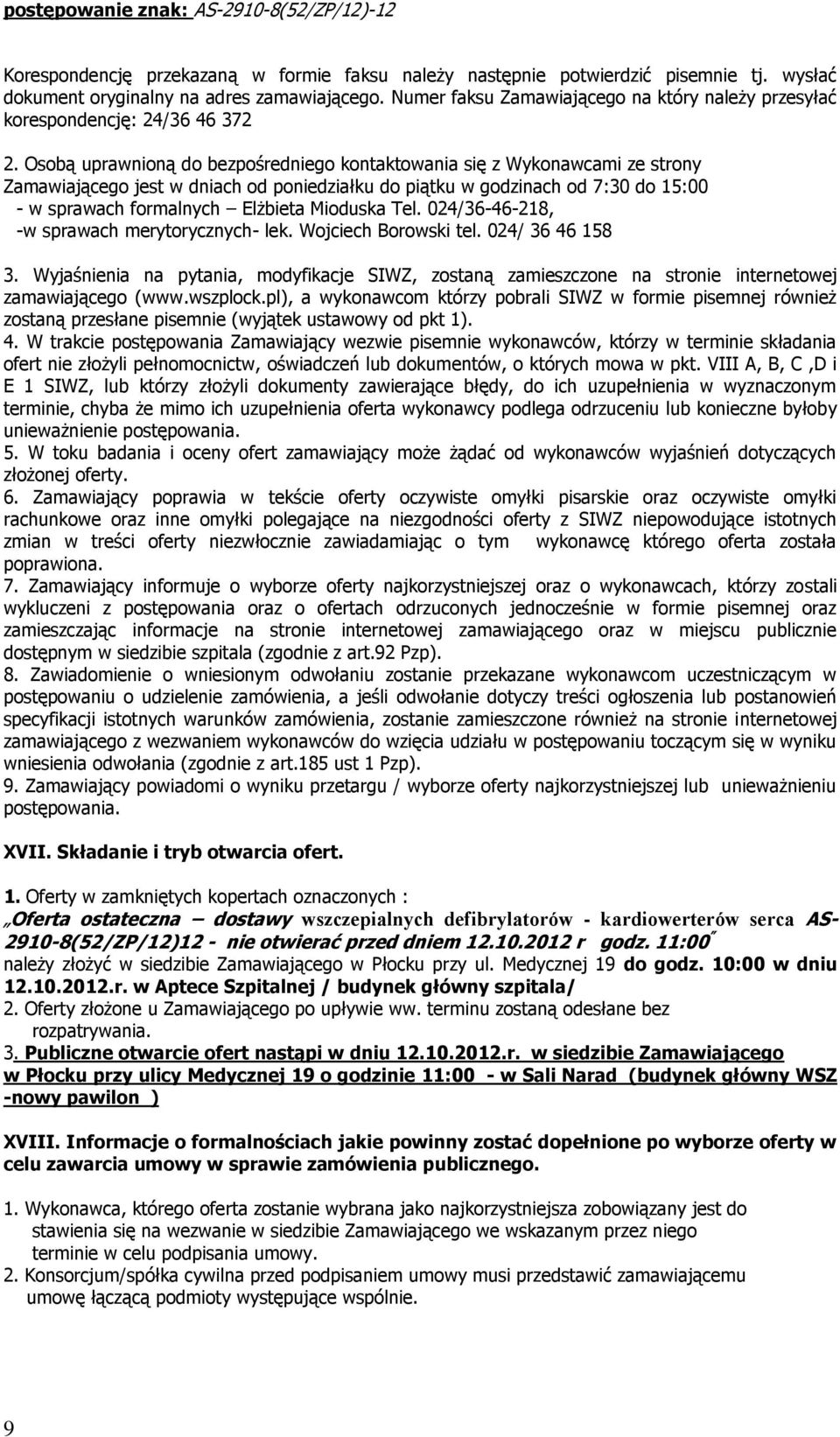 postępowanie znak: AS-2910-8(52/ZP/12)-12

Korespondencję przekazaną w formie faksu należy następnie potwierdzić pisemnie tj. wysłać dokument oryginalny na adres zamawiającego. Numer faksu Zamawiającego na który należy przesyłać korespondencję: 24/36 46 372

2. Osobą uprawnioną do bezpośredniego kontaktowania się z Wykonawcami ze strony Zamawiającego jest w dniach od poniedziałku do piątku w godzinach od 7:30 do 15:00
- w sprawach formalnych – Elżbieta Mioduska Tel. 024/36-46-218,
-w sprawach merytorycznych- lek. Wojciech Borowski tel. 024/ 36 46 158

3. Wyjaśnienia na pytania, modyfikacje SIWZ, zostaną zamieszczone na stronie internetowej zamawiającego (www.wszplock.pl), a wykonawcom którzy pobrali SIWZ w formie pisemnej również zostaną przesłane pisemnie (wyjątek ustawowy od pkt 1).
4. W trakcie postępowania Zamawiający wezwie pisemnie wykonawców, którzy w terminie składania ofert nie złożyli pełnomocnictw, oświadczeń lub dokumentów, o których mowa w pkt. VIII A, B, C ,D i E 1 SIWZ, lub którzy złożyli dokumenty zawierające błędy, do ich uzupełnienia w wyznaczonym terminie, chyba że mimo ich uzupełnienia oferta wykonawcy podlega odrzuceniu lub konieczne byłoby unieważnienie postępowania.
5. W toku badania i oceny ofert zamawiający może żądać od wykonawców wyjaśnień dotyczących złożonej oferty.
6. Zamawiający poprawia w tekście oferty oczywiste omyłki pisarskie oraz oczywiste omyłki rachunkowe oraz inne omyłki polegające na niezgodności oferty z SIWZ niepowodujące istotnych zmian w treści oferty niezwłocznie zawiadamiając o tym wykonawcę którego oferta została poprawiona.
7. Zamawiający informuje o wyborze oferty najkorzystniejszej oraz o wykonawcach, którzy zostali wykluczeni z postępowania oraz o ofertach odrzuconych jednocześnie w formie pisemnej oraz zamieszczając informacje na stronie internetowej zamawiającego oraz w miejscu publicznie dostępnym w siedzibie szpitala (zgodnie z art.92 Pzp).
8. Zawiadomienie o wniesionym odwołaniu zostanie przekazane wykonawcom uczestniczącym w postępowaniu o udzielenie zamówienia, a jeśli odwołanie dotyczy treści ogłoszenia lub postanowień specyfikacji istotnych warunków zamówienia, zostanie zamieszczone również na stronie internetowej zamawiającego z wezwaniem wykonawców do wzięcia udziału w postępowaniu toczącym się w wyniku wniesienia odwołania (zgodnie z art.185 ust 1 Pzp).
9. Zamawiający powiadomi o wyniku przetargu / wyborze oferty najkorzystniejszej lub unieważnieniu postępowania.

XVII. Składanie i tryb otwarcia ofert.

1. Oferty w zamkniętych kopertach oznaczonych :
„Oferta ostateczna – dostawy wszczepialnych defibrylatorów - kardiowerterów serca AS-2910-8(52/ZP/12)12 - nie otwierać przed dniem 12.10.2012 r godz. 11:00"
należy złożyć w siedzibie Zamawiającego w Płocku przy ul. Medycznej 19 do godz. 10:00 w dniu 12.10.2012.r. w Aptece Szpitalnej / budynek główny szpitala/
2. Oferty złożone u Zamawiającego po upływie ww. terminu zostaną odesłane bez rozpatrywania.
3. Publiczne otwarcie ofert nastąpi w dniu 12.10.2012.r. w siedzibie Zamawiającego w Płocku przy ulicy Medycznej 19 o godzinie 11:00 - w Sali Narad (budynek główny WSZ -nowy pawilon )

XVIII. Informacje o formalnościach jakie powinny zostać dopełnione po wyborze oferty w celu zawarcia umowy w sprawie zamówienia publicznego.

1. Wykonawca, którego oferta zostanie wybrana jako najkorzystniejsza zobowiązany jest do stawienia się na wezwanie w siedzibie Zamawiającego we wskazanym przez niego terminie w celu podpisania umowy.
2. Konsorcjum/spółka cywilna przed podpisaniem umowy musi przedstawić zamawiającemu umowę łączącą podmioty występujące wspólnie.

9